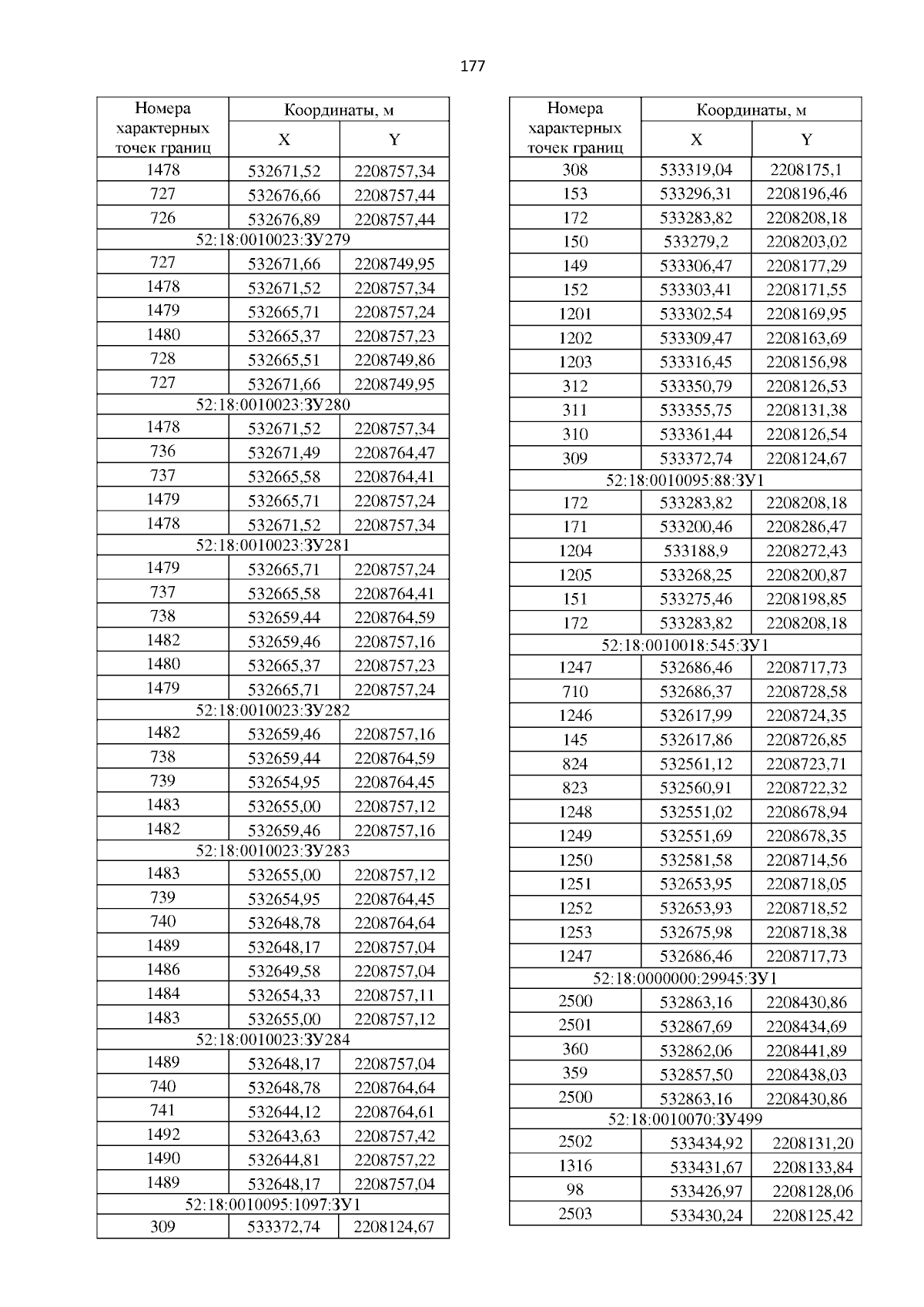 177

| Номера характерных точек границ | Координаты, м X | Координаты, м Y |
|---|---|---|
| 1478 | 532671,52 | 2208757,34 |
| 727 | 532676,66 | 2208757,44 |
| 726 | 532676,89 | 2208757,44 |
| 52:18:0010023:ЗУ279 | | |
| 727 | 532671,66 | 2208749,95 |
| 1478 | 532671,52 | 2208757,34 |
| 1479 | 532665,71 | 2208757,24 |
| 1480 | 532665,37 | 2208757,23 |
| 728 | 532665,51 | 2208749,86 |
| 727 | 532671,66 | 2208749,95 |
| 52:18:0010023:ЗУ280 | | |
| 1478 | 532671,52 | 2208757,34 |
| 736 | 532671,49 | 2208764,47 |
| 737 | 532665,58 | 2208764,41 |
| 1479 | 532665,71 | 2208757,24 |
| 1478 | 532671,52 | 2208757,34 |
| 52:18:0010023:ЗУ281 | | |
| 1479 | 532665,71 | 2208757,24 |
| 737 | 532665,58 | 2208764,41 |
| 738 | 532659,44 | 2208764,59 |
| 1482 | 532659,46 | 2208757,16 |
| 1480 | 532665,37 | 2208757,23 |
| 1479 | 532665,71 | 2208757,24 |
| 52:18:0010023:ЗУ282 | | |
| 1482 | 532659,46 | 2208757,16 |
| 738 | 532659,44 | 2208764,59 |
| 739 | 532654,95 | 2208764,45 |
| 1483 | 532655,00 | 2208757,12 |
| 1482 | 532659,46 | 2208757,16 |
| 52:18:0010023:ЗУ283 | | |
| 1483 | 532655,00 | 2208757,12 |
| 739 | 532654,95 | 2208764,45 |
| 740 | 532648,78 | 2208764,64 |
| 1489 | 532648,17 | 2208757,04 |
| 1486 | 532649,58 | 2208757,04 |
| 1484 | 532654,33 | 2208757,11 |
| 1483 | 532655,00 | 2208757,12 |
| 52:18:0010023:ЗУ284 | | |
| 1489 | 532648,17 | 2208757,04 |
| 740 | 532648,78 | 2208764,64 |
| 741 | 532644,12 | 2208764,61 |
| 1492 | 532643,63 | 2208757,42 |
| 1490 | 532644,81 | 2208757,22 |
| 1489 | 532648,17 | 2208757,04 |
| 52:18:0010095:1097:ЗУ1 | | |
| 309 | 533372,74 | 2208124,67 |

| Номера характерных точек границ | Координаты, м X | Координаты, м Y |
|---|---|---|
| 308 | 533319,04 | 2208175,1 |
| 153 | 533296,31 | 2208196,46 |
| 172 | 533283,82 | 2208208,18 |
| 150 | 533279,2 | 2208203,02 |
| 149 | 533306,47 | 2208177,29 |
| 152 | 533303,41 | 2208171,55 |
| 1201 | 533302,54 | 2208169,95 |
| 1202 | 533309,47 | 2208163,69 |
| 1203 | 533316,45 | 2208156,98 |
| 312 | 533350,79 | 2208126,53 |
| 311 | 533355,75 | 2208131,38 |
| 310 | 533361,44 | 2208126,54 |
| 309 | 533372,74 | 2208124,67 |
| 52:18:0010095:88:ЗУ1 | | |
| 172 | 533283,82 | 2208208,18 |
| 171 | 533200,46 | 2208286,47 |
| 1204 | 533188,9 | 2208272,43 |
| 1205 | 533268,25 | 2208200,87 |
| 151 | 533275,46 | 2208198,85 |
| 172 | 533283,82 | 2208208,18 |
| 52:18:0010018:545:ЗУ1 | | |
| 1247 | 532686,46 | 2208717,73 |
| 710 | 532686,37 | 2208728,58 |
| 1246 | 532617,99 | 2208724,35 |
| 145 | 532617,86 | 2208726,85 |
| 824 | 532561,12 | 2208723,71 |
| 823 | 532560,91 | 2208722,32 |
| 1248 | 532551,02 | 2208678,94 |
| 1249 | 532551,69 | 2208678,35 |
| 1250 | 532581,58 | 2208714,56 |
| 1251 | 532653,95 | 2208718,05 |
| 1252 | 532653,93 | 2208718,52 |
| 1253 | 532675,98 | 2208718,38 |
| 1247 | 532686,46 | 2208717,73 |
| 52:18:0000000:29945:ЗУ1 | | |
| 2500 | 532863,16 | 2208430,86 |
| 2501 | 532867,69 | 2208434,69 |
| 360 | 532862,06 | 2208441,89 |
| 359 | 532857,50 | 2208438,03 |
| 2500 | 532863,16 | 2208430,86 |
| 52:18:0010070:ЗУ499 | | |
| 2502 | 533434,92 | 2208131,20 |
| 1316 | 533431,67 | 2208133,84 |
| 98 | 533426,97 | 2208128,06 |
| 2503 | 533430,24 | 2208125,42 |